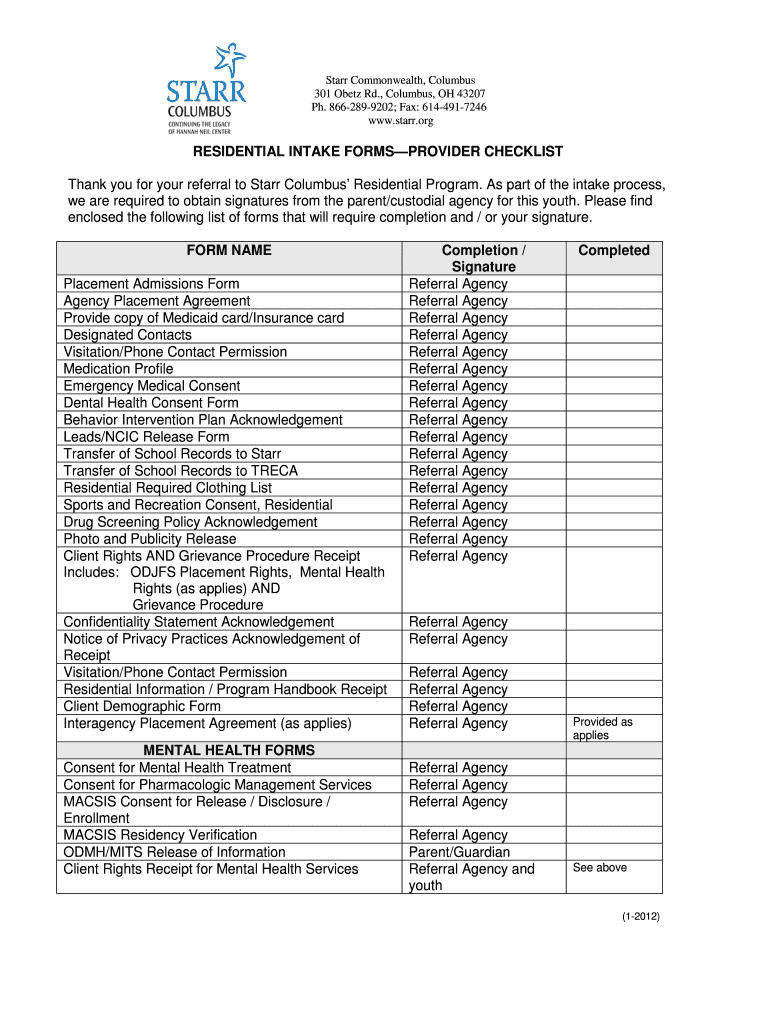 STARR COLUMBUS CONTINUING THE LEGACY OF HANNAH NEIL CENTER

Starr Commonwealth, Columbus
301 Obetz Rd., Columbus, OH 43207
Ph. 866-289-9202; Fax: 614-491-7246
www.starr.org

RESIDENTIAL INTAKE FORMS—PROVIDER CHECKLIST

Thank you for your referral to Starr Columbus' Residential Program. As part of the intake process, we are required to obtain signatures from the parent/custodial agency for this youth. Please find enclosed the following list of forms that will require completion and / or your signature.

| FORM NAME | Completion / Signature | Completed |
|---|---|---|
| Placement Admissions Form | Referral Agency | |
| Agency Placement Agreement | Referral Agency | |
| Provide copy of Medicaid card/Insurance card | Referral Agency | |
| Designated Contacts | Referral Agency | |
| Visitation/Phone Contact Permission | Referral Agency | |
| Medication Profile | Referral Agency | |
| Emergency Medical Consent | Referral Agency | |
| Dental Health Consent Form | Referral Agency | |
| Behavior Intervention Plan Acknowledgement | Referral Agency | |
| Leads/NCIC Release Form | Referral Agency | |
| Transfer of School Records to Starr | Referral Agency | |
| Transfer of School Records to TRECA | Referral Agency | |
| Residential Required Clothing List | Referral Agency | |
| Sports and Recreation Consent, Residential | Referral Agency | |
| Drug Screening Policy Acknowledgement | Referral Agency | |
| Photo and Publicity Release | Referral Agency | |
| Client Rights AND Grievance Procedure Receipt Includes: ODJFS Placement Rights, Mental Health Rights (as applies) AND Grievance Procedure | Referral Agency | |
| Confidentiality Statement Acknowledgement | Referral Agency | |
| Notice of Privacy Practices Acknowledgement of Receipt | Referral Agency | |
| Visitation/Phone Contact Permission | Referral Agency | |
| Residential Information / Program Handbook Receipt | Referral Agency | |
| Client Demographic Form | Referral Agency | |
| Interagency Placement Agreement (as applies) | Referral Agency | Provided as applies |
| MENTAL HEALTH FORMS | | |
| Consent for Mental Health Treatment | Referral Agency | |
| Consent for Pharmacologic Management Services | Referral Agency | |
| MACSIS Consent for Release / Disclosure / Enrollment | Referral Agency | |
| MACSIS Residency Verification | Referral Agency | |
| ODMH/MITS Release of Information | Parent/Guardian | |
| Client Rights Receipt for Mental Health Services | Referral Agency and youth | See above |

(1-2012)